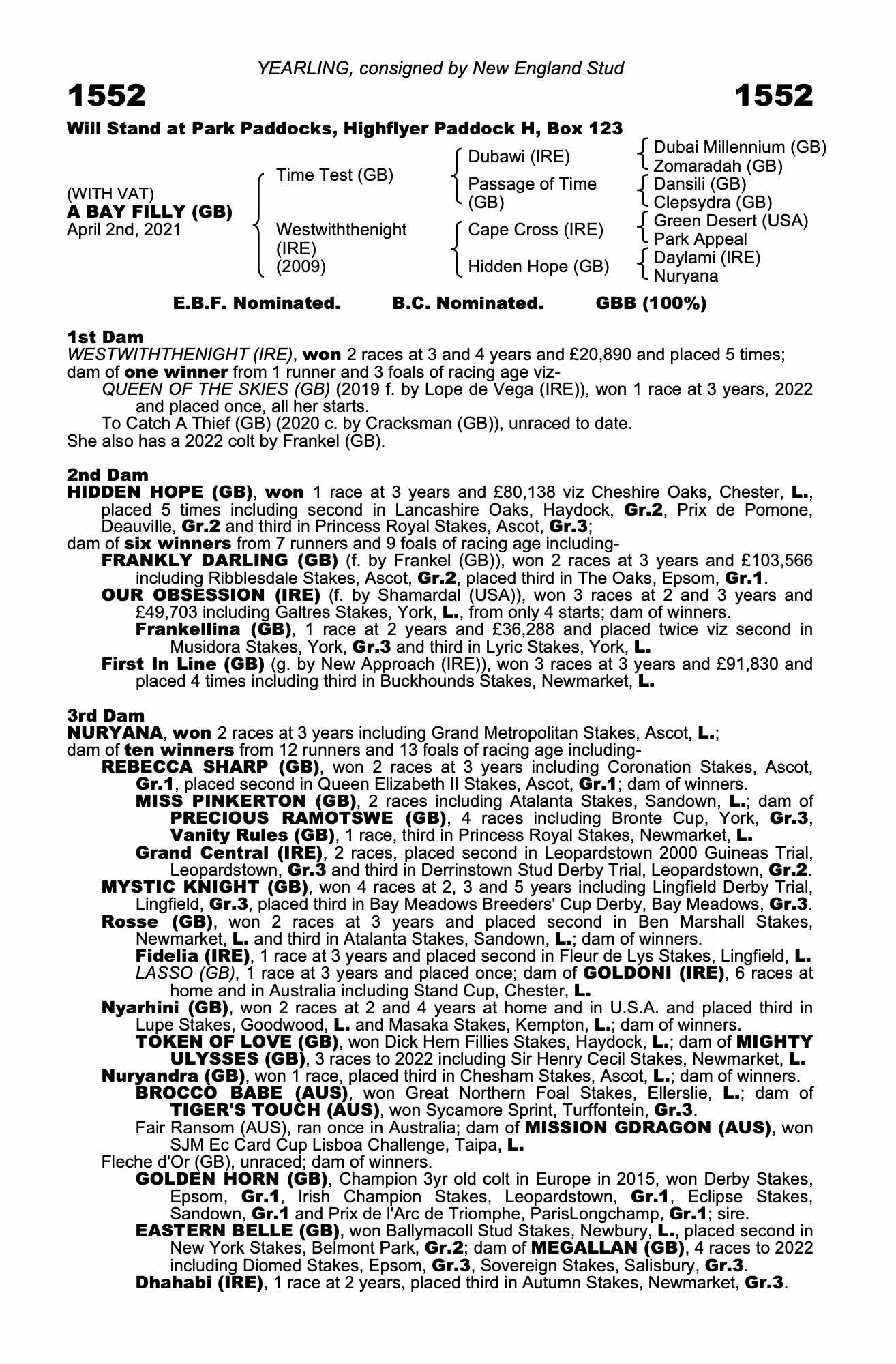 YEARLING, consigned by New England Stud

1552

1552

Will Stand at Park Paddocks, Highflyer Paddock H, Box 123

(WITH VAT)
A BAY FILLY (GB)
April 2nd, 2021

Time Test (GB)

Westwiththenight (IRE) (2009)

Dubawi (IRE)

Passage of Time (GB)

Cape Cross (IRE)

Hidden Hope (GB)

Dubai Millennium (GB)
Zomaradah (GB)
Dansili (GB)
Clepsydra (GB)
Green Desert (USA)
Park Appeal
Daylami (IRE)
Nuryana

E.B.F. Nominated. B.C. Nominated. GBB (100%)

1st Dam
WESTWITHTHENIGHT (IRE), won 2 races at 3 and 4 years and £20,890 and placed 5 times; dam of one winner from 1 runner and 3 foals of racing age viz-
QUEEN OF THE SKIES (GB) (2019 f. by Lope de Vega (IRE)), won 1 race at 3 years, 2022 and placed once, all her starts.
To Catch A Thief (GB) (2020 c. by Cracksman (GB)), unraced to date.
She also has a 2022 colt by Frankel (GB).

2nd Dam
HIDDEN HOPE (GB), won 1 race at 3 years and £80,138 viz Cheshire Oaks, Chester, L., placed 5 times including second in Lancashire Oaks, Haydock, Gr.2, Prix de Pomone, Deauville, Gr.2 and third in Princess Royal Stakes, Ascot, Gr.3;
dam of six winners from 7 runners and 9 foals of racing age including-
FRANKLY DARLING (GB) (f. by Frankel (GB)), won 2 races at 3 years and £103,566 including Ribblesdale Stakes, Ascot, Gr.2, placed third in The Oaks, Epsom, Gr.1.
OUR OBSESSION (IRE) (f. by Shamardal (USA)), won 3 races at 2 and 3 years and £49,703 including Galtres Stakes, York, L., from only 4 starts; dam of winners.
Frankellina (GB), 1 race at 2 years and £36,288 and placed twice viz second in Musidora Stakes, York, Gr.3 and third in Lyric Stakes, York, L.
First In Line (GB) (g. by New Approach (IRE)), won 3 races at 3 years and £91,830 and placed 4 times including third in Buckhounds Stakes, Newmarket, L.

3rd Dam
NURYANA, won 2 races at 3 years including Grand Metropolitan Stakes, Ascot, L.;
dam of ten winners from 12 runners and 13 foals of racing age including-
REBECCA SHARP (GB), won 2 races at 3 years including Coronation Stakes, Ascot, Gr.1, placed second in Queen Elizabeth II Stakes, Ascot, Gr.1; dam of winners.
MISS PINKERTON (GB), 2 races including Atalanta Stakes, Sandown, L.; dam of PRECIOUS RAMOTSWE (GB), 4 races including Bronte Cup, York, Gr.3, Vanity Rules (GB), 1 race, third in Princess Royal Stakes, Newmarket, L.
Grand Central (IRE), 2 races, placed second in Leopardstown 2000 Guineas Trial, Leopardstown, Gr.3 and third in Derrinstown Stud Derby Trial, Leopardstown, Gr.2.
MYSTIC KNIGHT (GB), won 4 races at 2, 3 and 5 years including Lingfield Derby Trial, Lingfield, Gr.3, placed third in Bay Meadows Breeders' Cup Derby, Bay Meadows, Gr.3.
Rosse (GB), won 2 races at 3 years and placed second in Ben Marshall Stakes, Newmarket, L. and third in Atalanta Stakes, Sandown, L.; dam of winners.
Fidelia (IRE), 1 race at 3 years and placed second in Fleur de Lys Stakes, Lingfield, L.
LASSO (GB), 1 race at 3 years and placed once; dam of GOLDONI (IRE), 6 races at home and in Australia including Stand Cup, Chester, L.
Nyarhini (GB), won 2 races at 2 and 4 years at home and in U.S.A. and placed third in Lupe Stakes, Goodwood, L. and Masaka Stakes, Kempton, L.; dam of winners.
TOKEN OF LOVE (GB), won Dick Hern Fillies Stakes, Haydock, L.; dam of MIGHTY ULYSSES (GB), 3 races to 2022 including Sir Henry Cecil Stakes, Newmarket, L.
Nuryandra (GB), won 1 race, placed third in Chesham Stakes, Ascot, L.; dam of winners.
BROCCO BABE (AUS), won Great Northern Foal Stakes, Ellerslie, L.; dam of TIGER'S TOUCH (AUS), won Sycamore Sprint, Turffontein, Gr.3.
Fair Ransom (AUS), ran once in Australia; dam of MISSION GDRAGON (AUS), won SJM Ec Card Cup Lisboa Challenge, Taipa, L.
Fleche d'Or (GB), unraced; dam of winners.
GOLDEN HORN (GB), Champion 3yr old colt in Europe in 2015, won Derby Stakes, Epsom, Gr.1, Irish Champion Stakes, Leopardstown, Gr.1, Eclipse Stakes, Sandown, Gr.1 and Prix de l'Arc de Triomphe, ParisLongchamp, Gr.1; sire.
EASTERN BELLE (GB), won Ballymacoll Stud Stakes, Newbury, L., placed second in New York Stakes, Belmont Park, Gr.2; dam of MEGALLAN (GB), 4 races to 2022 including Diomed Stakes, Epsom, Gr.3, Sovereign Stakes, Salisbury, Gr.3.
Dhahabi (IRE), 1 race at 2 years, placed third in Autumn Stakes, Newmarket, Gr.3.